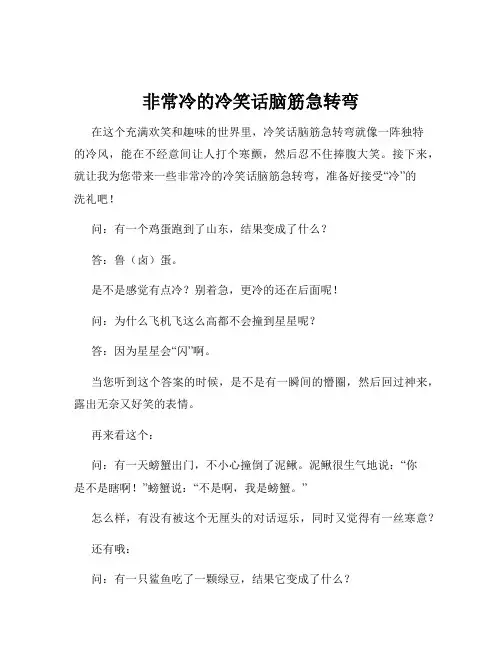 非常冷的冷笑话脑筋急转弯

在这个充满欢笑和趣味的世界里，冷笑话脑筋急转弯就像一阵独特的冷风，能在不经意间让人打个寒颤，然后忍不住捧腹大笑。接下来，就让我为您带来一些非常冷的冷笑话脑筋急转弯，准备好接受“冷”的洗礼吧！

问：有一个鸡蛋跑到了山东，结果变成了什么？

答：鲁（卤）蛋。

是不是感觉有点冷？别着急，更冷的还在后面呢！

问：为什么飞机飞这么高都不会撞到星星呢？

答：因为星星会“闪”啊。

当您听到这个答案的时候，是不是有一瞬间的懵圈，然后回过神来，露出无奈又好笑的表情。

再来看这个：

问：有一天螃蟹出门，不小心撞倒了泥鳅。泥鳅很生气地说：“你是不是瞎啊！”螃蟹说：“不是啊，我是螃蟹。”

怎么样，有没有被这个无厘头的对话逗乐，同时又觉得有一丝寒意？

还有哦：

问：有一只鲨鱼吃了一颗绿豆，结果它变成了什么？